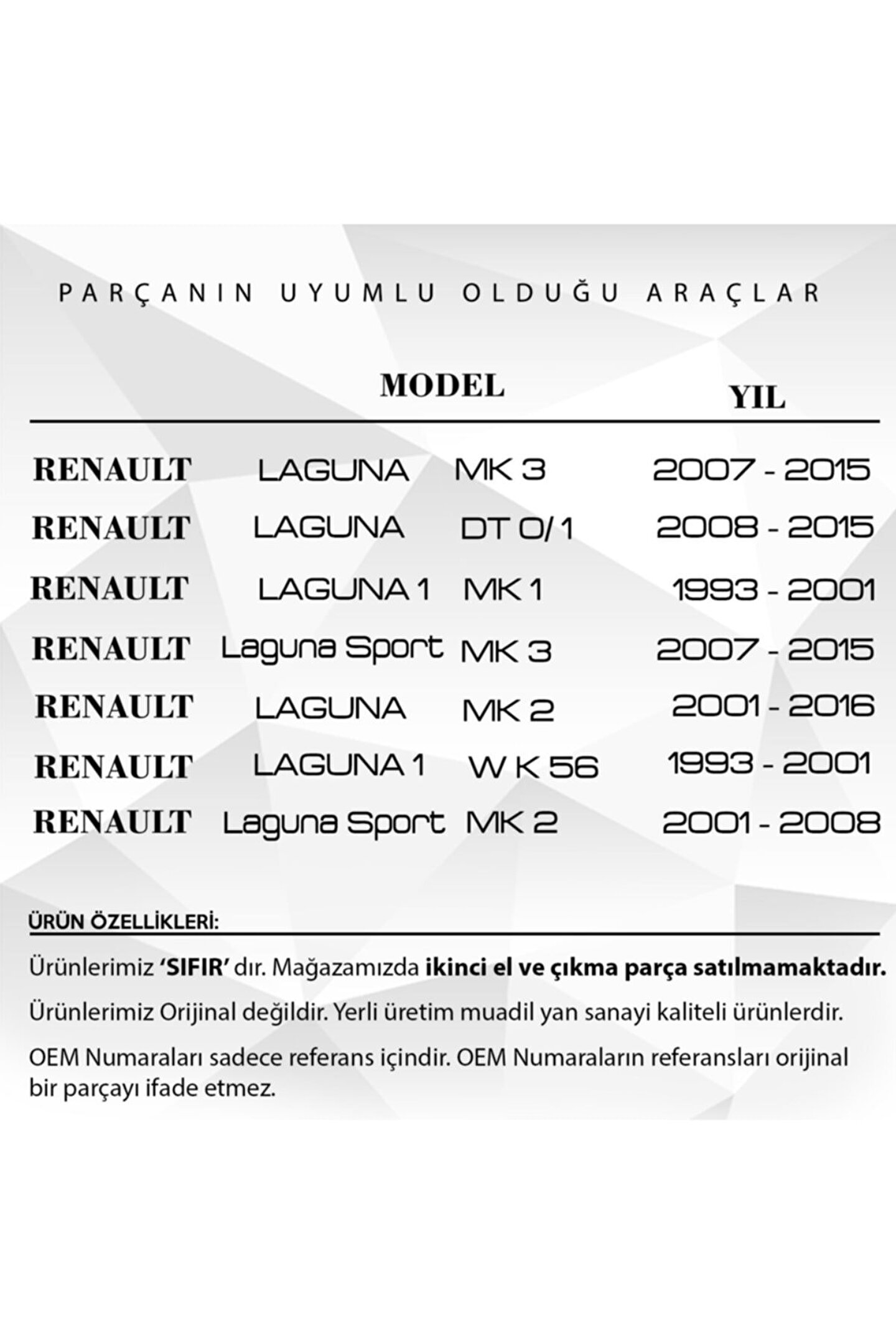 PARÇANIN UYUMLU OLDUĞU ARAÇLAR

| | MODEL | | YIL |
|---|---|---|---|
| RENAULT | LAGUNA | MK 3 | 2007 - 2015 |
| RENAULT | LAGUNA | DT 0/1 | 2008 - 2015 |
| RENAULT | LAGUNA 1 | MK 1 | 1993 - 2001 |
| RENAULT | Laguna Sport | MK 3 | 2007 - 2015 |
| RENAULT | LAGUNA | MK 2 | 2001 - 2016 |
| RENAULT | LAGUNA 1 | W K 56 | 1993 - 2001 |
| RENAULT | Laguna Sport | MK 2 | 2001 - 2008 |

ÜRÜN ÖZELLİKLERİ:

Ürünlerimiz 'SIFIR' dır. Mağazamızda ikinci el ve çıkma parça satılmamaktadır.

Ürünlerimiz Orijinal değildir. Yerli üretim muadil yan sanayi kaliteli ürünlerdir.

OEM Numaraları sadece referans içindir. OEM Numaraların referansları orijinal bir parçayı ifade etmez.